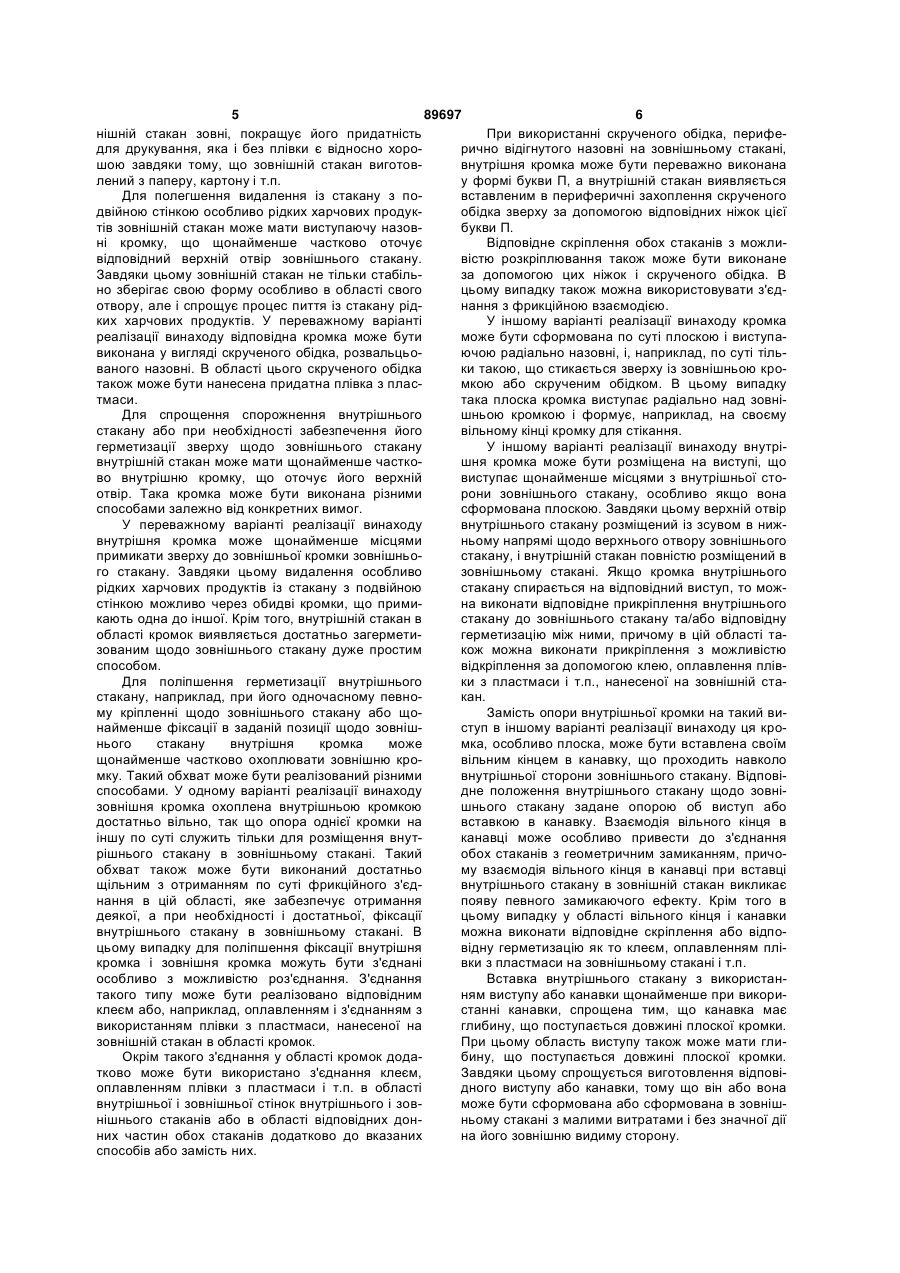 5 89697 6

нішній стакан зовні, покращує його придатність для друкування, яка і без плівки є відносно хорошою завдяки тому, що зовнішній стакан виготовлений з паперу, картону і т.п.

Для полегшення видалення із стакану з подвійною стінкою особливо рідких харчових продуктів зовнішній стакан може мати виступаючу назовні кромку, що щонайменше частково оточує відповідний верхній отвір зовнішнього стакану. Завдяки цьому зовнішній стакан не тільки стабільно зберігає свою форму особливо в області свого отвору, але і спрощує процес пиття із стакану рідких харчових продуктів. У переважному варіанті реалізації винаходу відповідна кромка може бути виконана у вигляді скрученого обідка, розвальцьованого назовні. В області цього скрученого обідка також може бути нанесена придатна плівка з пластмаси.

Для спрощення спорожнення внутрішнього стакану або при необхідності забезпечення його герметизації зверху щодо зовнішнього стакану внутрішній стакан може мати щонайменше частково внутрішню кромку, що оточує його верхній отвір. Така кромка може бути виконана різними способами залежно від конкретних вимог.

У переважному варіанті реалізації винаходу внутрішня кромка може щонайменше місцями примикати зверху до зовнішньої кромки зовнішнього стакану. Завдяки цьому видалення особливо рідких харчових продуктів із стакану з подвійною стінкою можливо через обидві кромки, що примикають одна до іншої. Крім того, внутрішній стакан в області кромок виявляється достатньо загерметизованим щодо зовнішнього стакану дуже простим способом.

Для поліпшення герметизації внутрішнього стакану, наприклад, при його одночасному певному кріпленні щодо зовнішнього стакану або щонайменше фіксації в заданій позиції щодо зовнішнього стакану внутрішня кромка може щонайменше частково охоплювати зовнішню кромку. Такий обхват може бути реалізований різними способами. У одному варіанті реалізації винаходу зовнішня кромка охоплена внутрішньою кромкою достатньо вільно, так що опора однієї кромки на іншу по суті служить тільки для розміщення внутрішнього стакану в зовнішньому стакані. Такий обхват також може бути виконаний достатньо щільним з отриманням по суті фрикційного з'єднання в цій області, яке забезпечує отримання деякої, а при необхідності і достатньої, фіксації внутрішнього стакану в зовнішньому стакані. В цьому випадку для поліпшення фіксації внутрішня кромка і зовнішня кромка можуть бути з'єднані особливо з можливістю роз'єднання. З'єднання такого типу може бути реалізовано відповідним клеєм або, наприклад, оплавленням і з'єднанням з використанням плівки з пластмаси, нанесеної на зовнішній стакан в області кромок.

Окрім такого з'єднання у області кромок додатково може бути використано з'єднання клеєм, оплавленням плівки з пластмаси і т.п. в області внутрішньої і зовнішньої стінок внутрішнього і зовнішнього стаканів або в області відповідних донних частин обох стаканів додатково до вказаних способів або замість них.

При використанні скрученого обідка, периферично відігнутого назовні на зовнішньому стакані, внутрішня кромка може бути переважно виконана у формі букви П, а внутрішній стакан виявляється вставленим в периферичні захоплення скрученого обідка зверху за допомогою відповідних ніжок цієї букви П.

Відповідне скріплення обох стаканів з можливістю розкріплювання також може бути виконане за допомогою цих ніжок і скрученого обідка. В цьому випадку також можна використовувати з'єднання з фрикційною взаємодією.

У іншому варіанті реалізації винаходу кромка може бути сформована по суті плоскою і виступаючою радіально назовні, і, наприклад, по суті тільки такою, що стикається зверху із зовнішньою кромкою або скрученим обідком. В цьому випадку така плоска кромка виступає радіально над зовнішньою кромкою і формує, наприклад, на своєму вільному кінці кромку для стікання.

У іншому варіанті реалізації винаходу внутрішня кромка може бути розміщена на виступі, що виступає щонайменше місцями з внутрішньої сторони зовнішнього стакану, особливо якщо вона сформована плоскою. Завдяки цьому верхній отвір внутрішнього стакану розміщений із зсувом в нижньому напрямі щодо верхнього отвору зовнішнього стакану, і внутрішній стакан повністю розміщений в зовнішньому стакані. Якщо кромка внутрішнього стакану спирається на відповідний виступ, то можна виконати відповідне прикріплення внутрішнього стакану до зовнішнього стакану та/або відповідну герметизацію між ними, причому в цій області також можна виконати прикріплення з можливістю відкріплення за допомогою клею, оплавлення плівки з пластмаси і т.п., нанесеної на зовнішній стакан.

Замість опори внутрішньої кромки на такий виступ в іншому варіанті реалізації винаходу ця кромка, особливо плоска, може бути вставлена своїм вільним кінцем в канавку, що проходить навколо внутрішньої сторони зовнішнього стакану. Відповідне положення внутрішнього стакану щодо зовнішнього стакану задане опорою об виступ або вставкою в канавку. Взаємодія вільного кінця в канавці може особливо привести до з'єднання обох стаканів з геометричним замиканням, причому взаємодія вільного кінця в канавці при вставці внутрішнього стакану в зовнішній стакан викликає появу певного замикаючого ефекту. Крім того в цьому випадку у області вільного кінця і канавки можна виконати відповідне скріплення або відповідну герметизацію як то клеєм, оплавленням плівки з пластмаси на зовнішньому стакані і т.п.

Вставка внутрішнього стакану з використанням виступу або канавки щонайменше при використанні канавки, спрощена тим, що канавка має глибину, що поступається довжині плоскої кромки. При цьому область виступу також може мати глибину, що поступається довжині плоскої кромки. Завдяки цьому спрощується виготовлення відповідного виступу або канавки, тому що він або вона може бути сформована або сформована в зовнішньому стакані з малими витратами і без значної дії на його зовнішню видиму сторону.